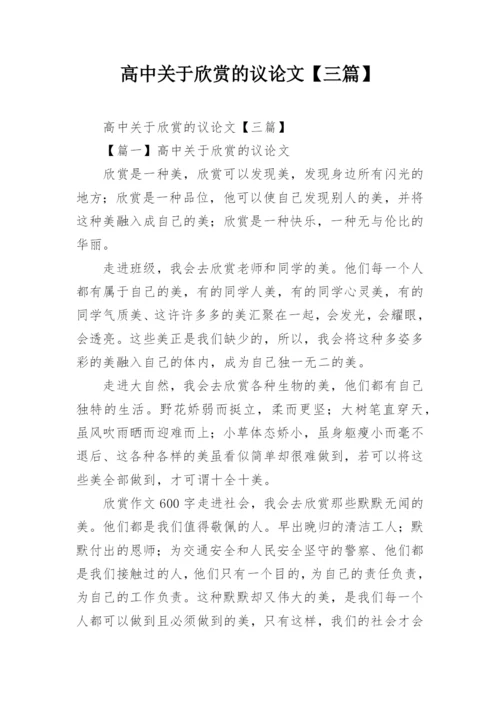 高中关于欣赏的议论文【三篇】

高中关于欣赏的议论文【三篇】

【篇一】高中关于欣赏的议论文

欣赏是一种美，欣赏可以发现美，发现身边所有闪光的地方；欣赏是一种品位，他可以使自己发现别人的美，并将这种美融入成自己的美；欣赏是一种快乐，一种无与伦比的华丽。

走进班级，我会去欣赏老师和同学的美。他们每一个人都有属于自己的美，有的同学人美，有的同学心灵美，有的同学气质美、这许许多多的美汇聚在一起，会发光，会耀眼，会透亮。这些美正是我们缺少的，所以，我会将这种多姿多彩的美融入自己的体内，成为自己独一无二的美。

走进大自然，我会去欣赏各种生物的美，他们都有自己独特的生活。野花娇弱而挺立，柔而更坚；大树笔直穿天，虽风吹雨晒而迎难而上；小草体态娇小，虽身躯瘦小而毫不退后、这各种各样的美虽看似简单却很难做到，若可以将这些美全部做到，才可谓十全十美。

欣赏作文 600 字走进社会，我会去欣赏那些默默无闻的美。他们都是我们值得敬佩的人。早出晚归的清洁工人；默默付出的恩师；为交通安全和人民安全坚守的警察、他们都是我们接触过的人，他们只有一个目的，为自己的责任负责，为自己的工作负责。这种默默却又伟大的美，是我们每一个人都可以做到且必须做到的美，只有这样，我们的社会才会